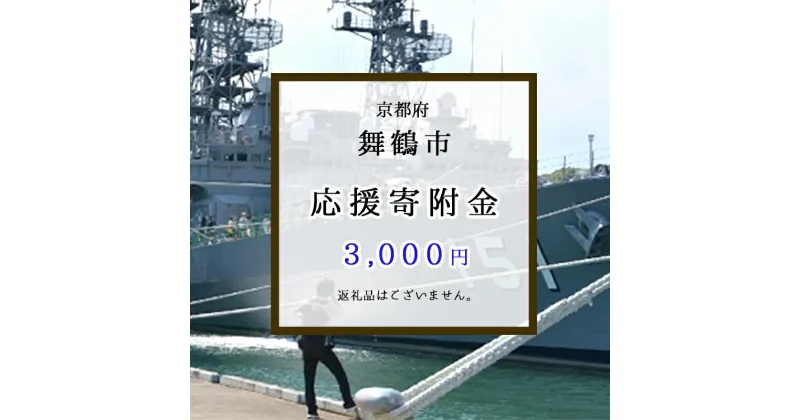 京都府
舞鶴市

応援寄附金

3,000円

返礼品はございません。